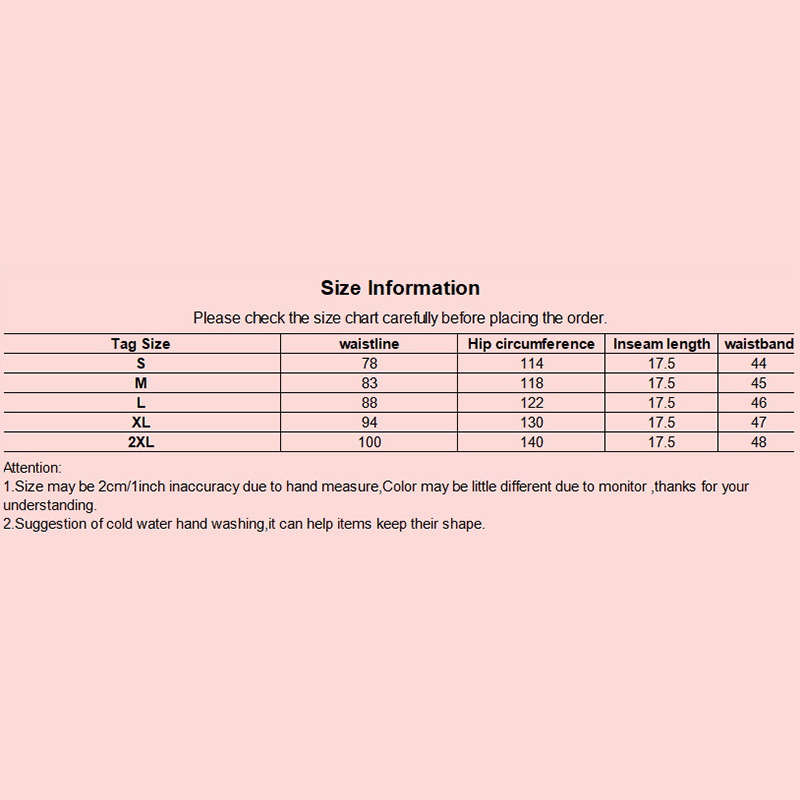 Size Information

Please check the size chart carefully before placing the order.

| Tag Size | waistline | Hip circumference | Inseam length | waistband |
|---|---|---|---|---|
| S | 78 | 114 | 17.5 | 44 |
| M | 83 | 118 | 17.5 | 45 |
| L | 88 | 122 | 17.5 | 46 |
| XL | 94 | 130 | 17.5 | 47 |
| 2XL | 100 | 140 | 17.5 | 48 |

Attention:
1.Size may be 2cm/1inch inaccuracy due to hand measure,Color may be little different due to monitor ,thanks for your understanding.
2.Suggestion of cold water hand washing,it can help items keep their shape.